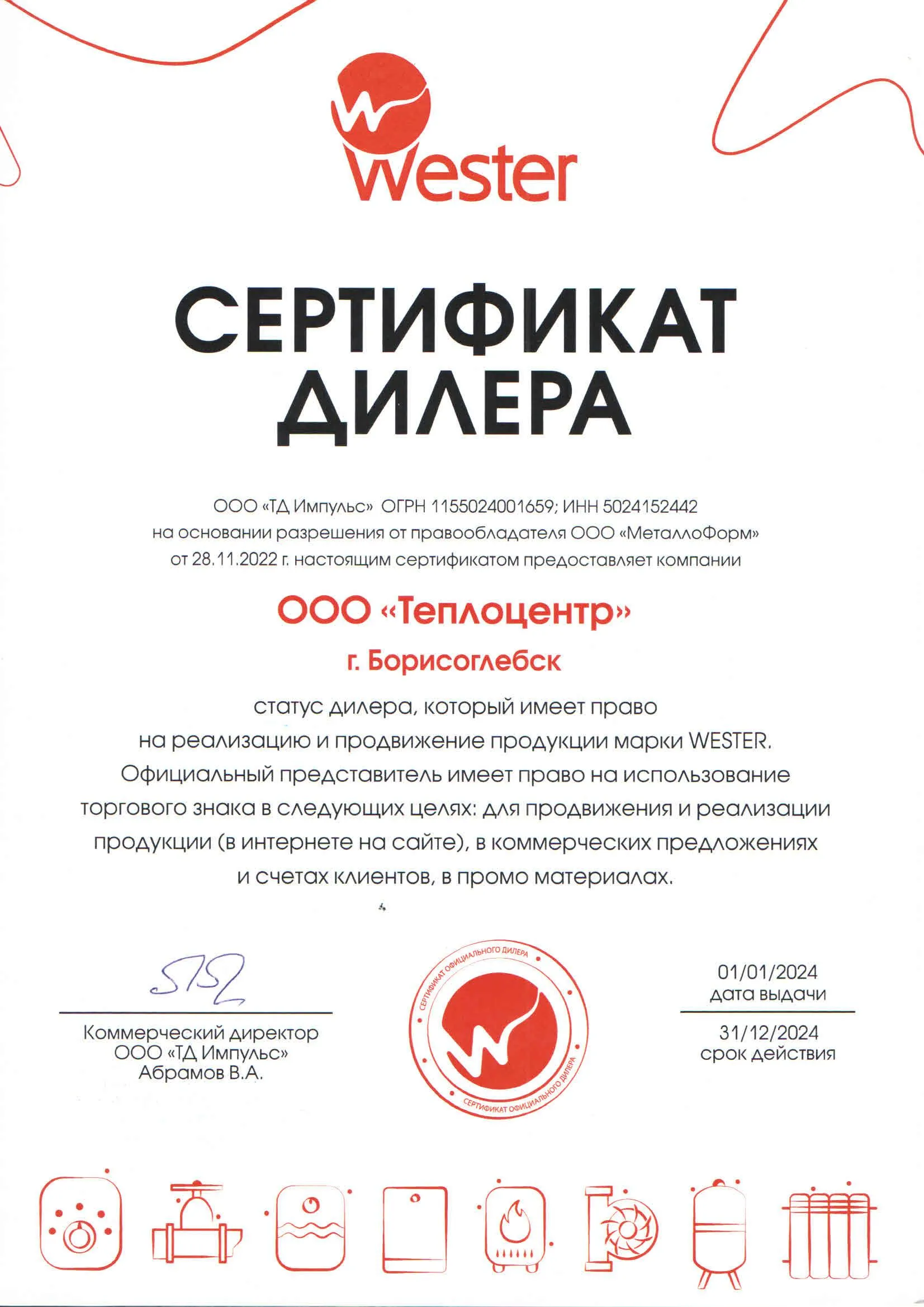 Wester

СЕРТИФИКАТ ДИЛЕРА

ООО «ТД Импульс» ОГРН 1155024001659; ИНН 5024152442 на основании разрешения от правообладателя ООО «МеталлоФорм» от 28.11.2022 г. настоящим сертификатом предоставляет компании

ООО «Теплоцентр»

г. Борисоглебск

статус дилера, который имеет право на реализацию и продвижение продукции марки WESTER. Официальный представитель имеет право на использование торгового знака в следующих целях: для продвижения и реализации продукции (в интернете на сайте), в коммерческих предложениях и счетах клиентов, в промо материалах.

Коммерческий директор
ООО «ТД Импульс»
Абрамов В.А.

СЕРТИФИКАТ ОФИЦИАЛЬНОГО ДИЛЕРА
СЕРТИФИКАТ ОФИЦИАЛЬНОГО ДИЛЕРА

01/01/2024
дата выдачи

31/12/2024
срок действия